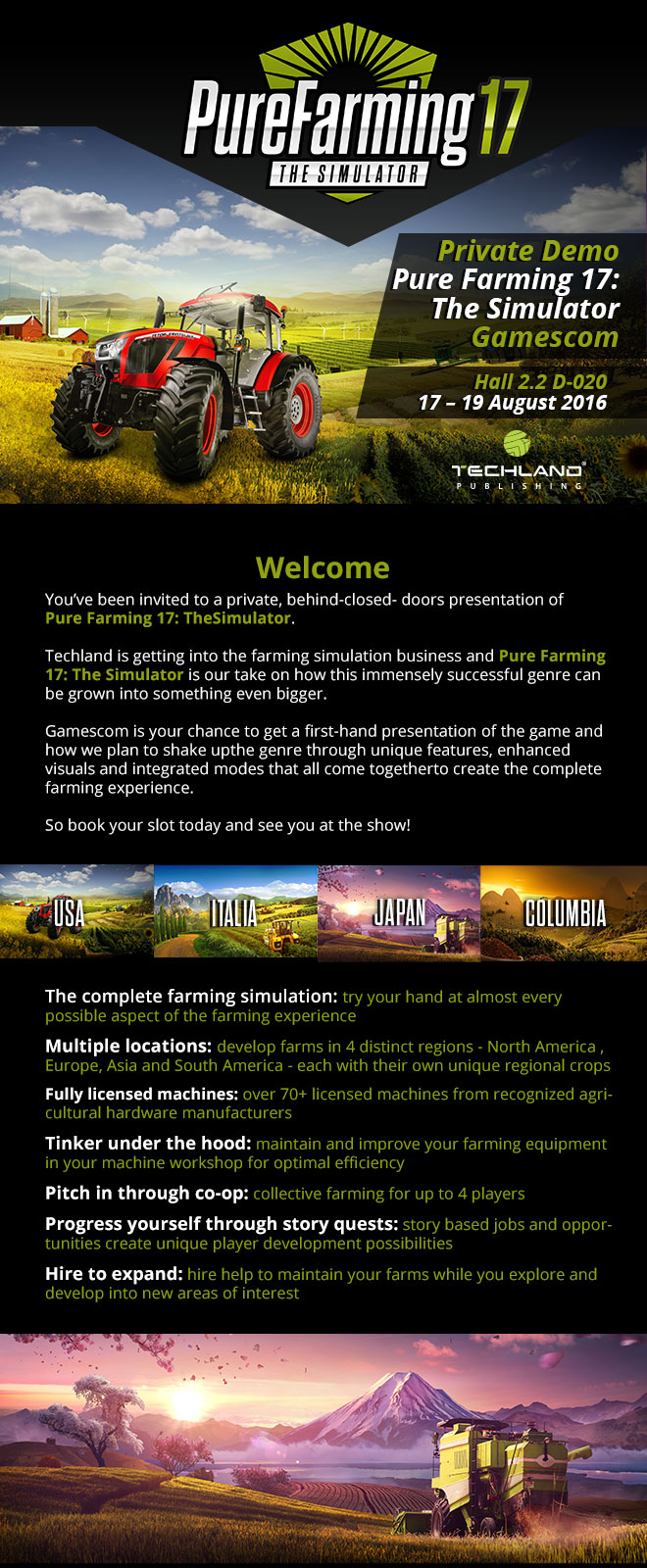 PureFarming 17
THE SIMULATOR

Private Demo
Pure Farming 17: The Simulator
Gamescom

Hall 2.2 D-020
17 – 19 August 2016

TECHLAND
PUBLISHING

Welcome

You've been invited to a private, behind-closed- doors presentation of Pure Farming 17: TheSimulator.

Techland is getting into the farming simulation business and Pure Farming 17: The Simulator is our take on how this immensely successful genre can be grown into something even bigger.

Gamescom is your chance to get a first-hand presentation of the game and how we plan to shake upthe genre through unique features, enhanced visuals and integrated modes that all come togetherto create the complete farming experience.

So book your slot today and see you at the show!

USA
ITALIA
JAPAN
COLUMBIA

The complete farming simulation: try your hand at almost every possible aspect of the farming experience

Multiple locations: develop farms in 4 distinct regions - North America , Europe, Asia and South America - each with their own unique regional crops

Fully licensed machines: over 70+ licensed machines from recognized agricultural hardware manufacturers

Tinker under the hood: maintain and improve your farming equipment in your machine workshop for optimal efficiency

Pitch in through co-op: collective farming for up to 4 players

Progress yourself through story quests: story based jobs and opportunities create unique player development possibilities

Hire to expand: hire help to maintain your farms while you explore and develop into new areas of interest